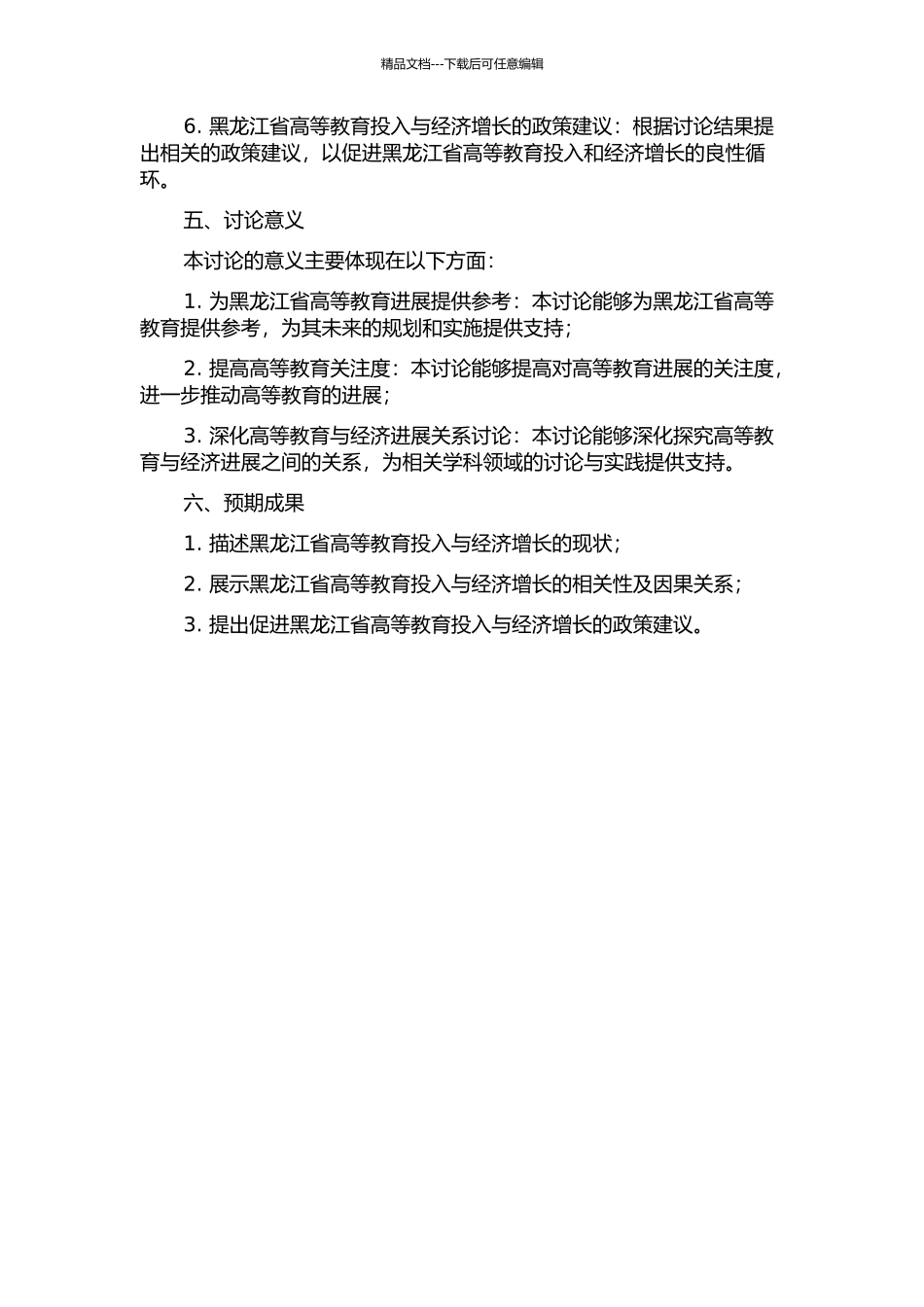 精品文档---下载后可任意编辑

6. 黑龙江省高等教育投入与经济增长的政策建议：根据讨论结果提出相关的政策建议，以促进黑龙江省高等教育投入和经济增长的良性循环。

五、讨论意义

本讨论的意义主要体现在以下方面：

1. 为黑龙江省高等教育进展提供参考：本讨论能够为黑龙江省高等教育提供参考，为其未来的规划和实施提供支持；

2. 提高高等教育关注度：本讨论能够提高对高等教育进展的关注度，进一步推动高等教育的进展；

3. 深化高等教育与经济进展关系讨论：本讨论能够深化探究高等教育与经济进展之间的关系，为相关学科领域的讨论与实践提供支持。

六、预期成果

1. 描述黑龙江省高等教育投入与经济增长的现状；

2. 展示黑龙江省高等教育投入与经济增长的相关性及因果关系；

3. 提出促进黑龙江省高等教育投入与经济增长的政策建议。